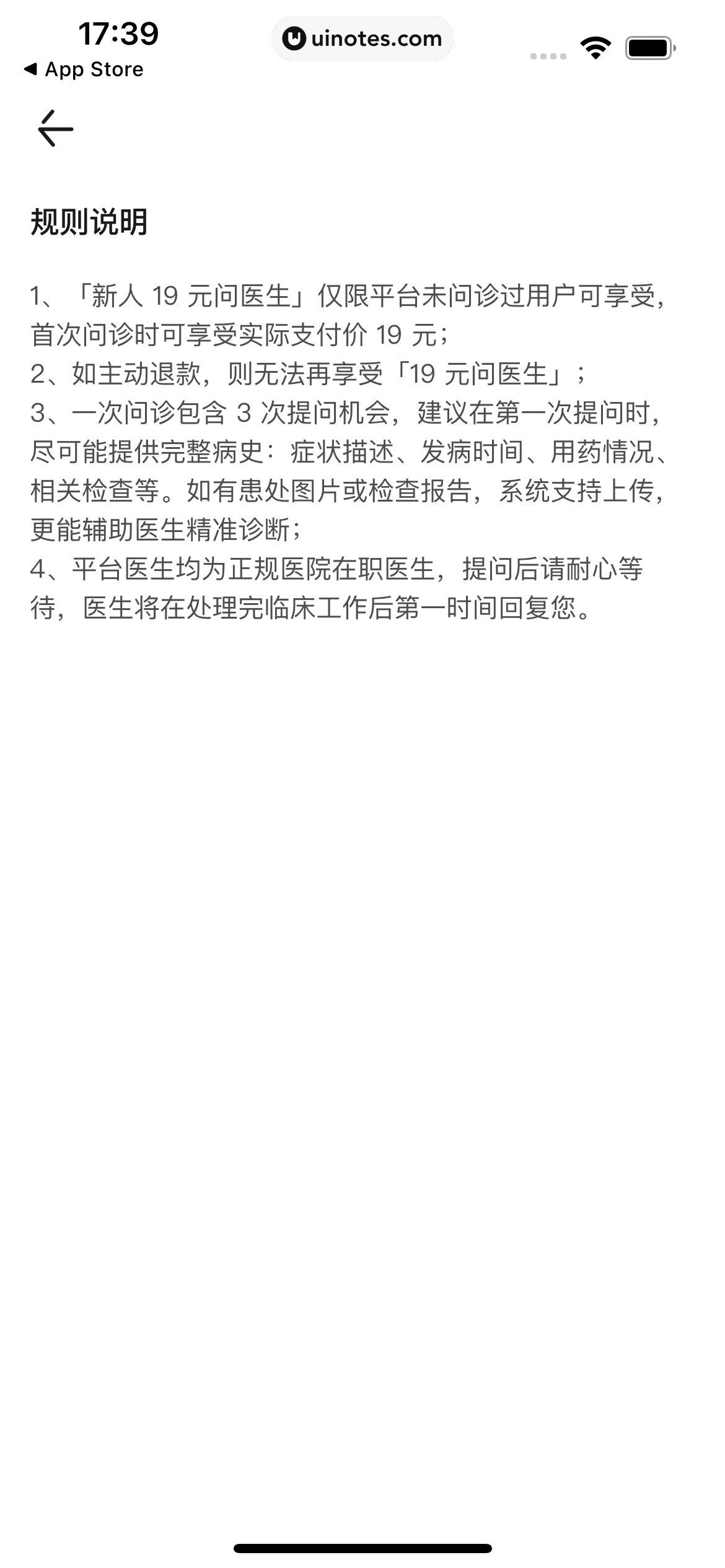 17:39
uinotes.com
◀ App Store

规则说明

1、「新人 19 元问医生」仅限平台未问诊过用户可享受，首次问诊时可享受实际支付价 19 元；
2、如主动退款，则无法再享受「19 元问医生」；
3、一次问诊包含 3 次提问机会，建议在第一次提问时，尽可能提供完整病史：症状描述、发病时间、用药情况、相关检查等。如有患处图片或检查报告，系统支持上传，更能辅助医生精准诊断；
4、平台医生均为正规医院在职医生，提问后请耐心等待，医生将在处理完临床工作后第一时间回复您。